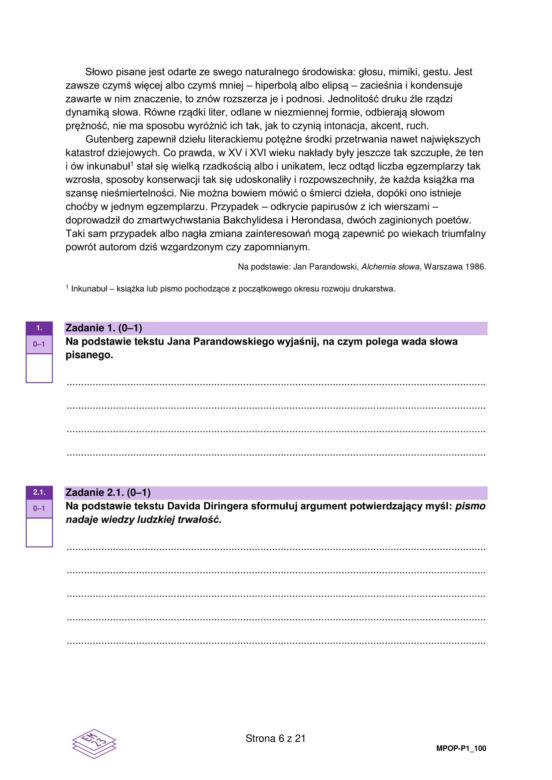 Słowo pisane jest odarte ze swego naturalnego środowiska: głosu, mimiki, gestu. Jest zawsze czymś więcej albo czymś mniej – hiperbolą albo elipsą – zacieśnia i kondensuje zawarte w nim znaczenie, to znów rozszerza je i podnosi. Jednolitość druku źle rządzi dynamiką słowa. Równe rządki liter, odlane w niezmiennej formie, odbierają słowom prężność, nie ma sposobu wyróżnić ich tak, jak to czynią intonacja, akcent, ruch.

Gutenberg zapewnił dziełu literackiemu potężne środki przetrwania nawet największych katastrof dziejowych. Co prawda, w XV i XVI wieku nakłady były jeszcze tak szczupłe, że ten i ów inkunabuł$^{1}$ stał się wielką rzadkością albo i unikatem, lecz odtąd liczba egzemplarzy tak wzrosła, sposoby konserwacji tak się udoskonaliły i rozpowszechniły, że każda książka ma szansę nieśmiertelności. Nie można bowiem mówić o śmierci dzieła, dopóki ono istnieje choćby w jednym egzemplarzu. Przypadek – odkrycie papirusów z ich wierszami – doprowadził do zmartwychwstania Bakchylidesa i Herondasa, dwóch zaginionych poetów. Taki sam przypadek albo nagła zmiana zainteresowań mogą zapewnić po wiekach triumfalny powrót autorom dziś wzgardzonym czy zapomnianym.

Na podstawie: Jan Parandowski, Alchemia słowa, Warszawa 1986.

$^{1}$ Inkunabuł – książka lub pismo pochodzące z początkowego okresu rozwoju drukarstwa.

1.
0–1
Zadanie 1. (0–1)
Na podstawie tekstu Jana Parandowskiego wyjaśnij, na czym polega wada słowa pisanego.

____
____
____
____

2.1.
0–1
Zadanie 2.1. (0–1)
Na podstawie tekstu Davida Diringera sformułuj argument potwierdzający myśl: pismo nadaje wiedzy ludzkiej trwałość.

____
____
____
____
____

Strona 6 z 21

MPOP-P1_100